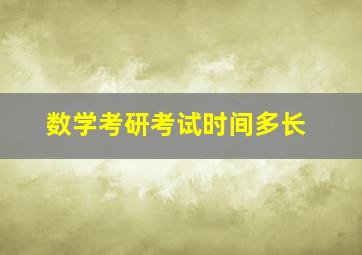 数学考研考试时间多长